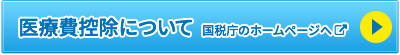 医療費控除について 国税庁のホームページへ